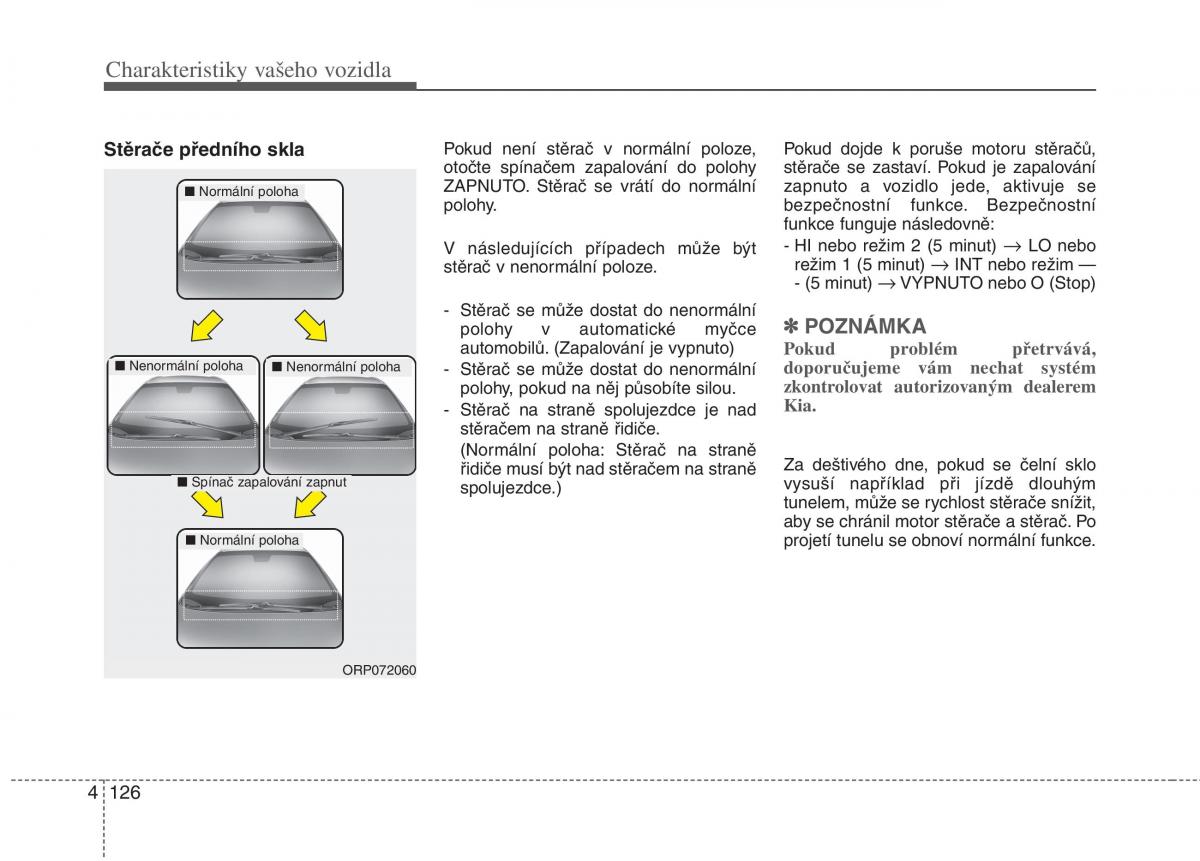 Charakteristiky vašeho vozidla

Stěrače předního skla

■ Normální poloha

■ Nenormální poloha

■ Nenormální poloha

■ Spínač zapalování zapnut

■ Normální poloha

ORP072060

Pokud není stěrač v normální poloze, otočte spínačem zapalování do polohy ZAPNUTO. Stěrač se vrátí do normální polohy.

V následujících případech může být stěrač v nenormální poloze.

- Stěrač se může dostat do nenormální polohy v automatické myčce automobilů. (Zapalování je vypnuto)
- Stěrač se může dostat do nenormální polohy, pokud na něj působíte silou.
- Stěrač na straně spolujezdce je nad stěračem na straně řidiče.
(Normální poloha: Stěrač na straně řidiče musí být nad stěračem na straně spolujezdce.)

Pokud dojde k poruše motoru stěračů, stěrače se zastaví. Pokud je zapalování zapnuto a vozidlo jede, aktivuje se bezpečnostní funkce. Bezpečnostní funkce funguje následovně:
- HI nebo režim 2 (5 minut) → LO nebo režim 1 (5 minut) → INT nebo režim — - (5 minut) → VYPNUTO nebo O (Stop)

✽ POZNÁMKA
Pokud problém přetrvává, doporučujeme vám nechat systém zkontrolovat autorizovaným dealerem Kia.

Za deštivého dne, pokud se čelní sklo vysuší například při jízdě dlouhým tunelem, může se rychlost stěrače snížit, aby se chránil motor stěrače a stěrač. Po projetí tunelu se obnoví normální funkce.

4 126